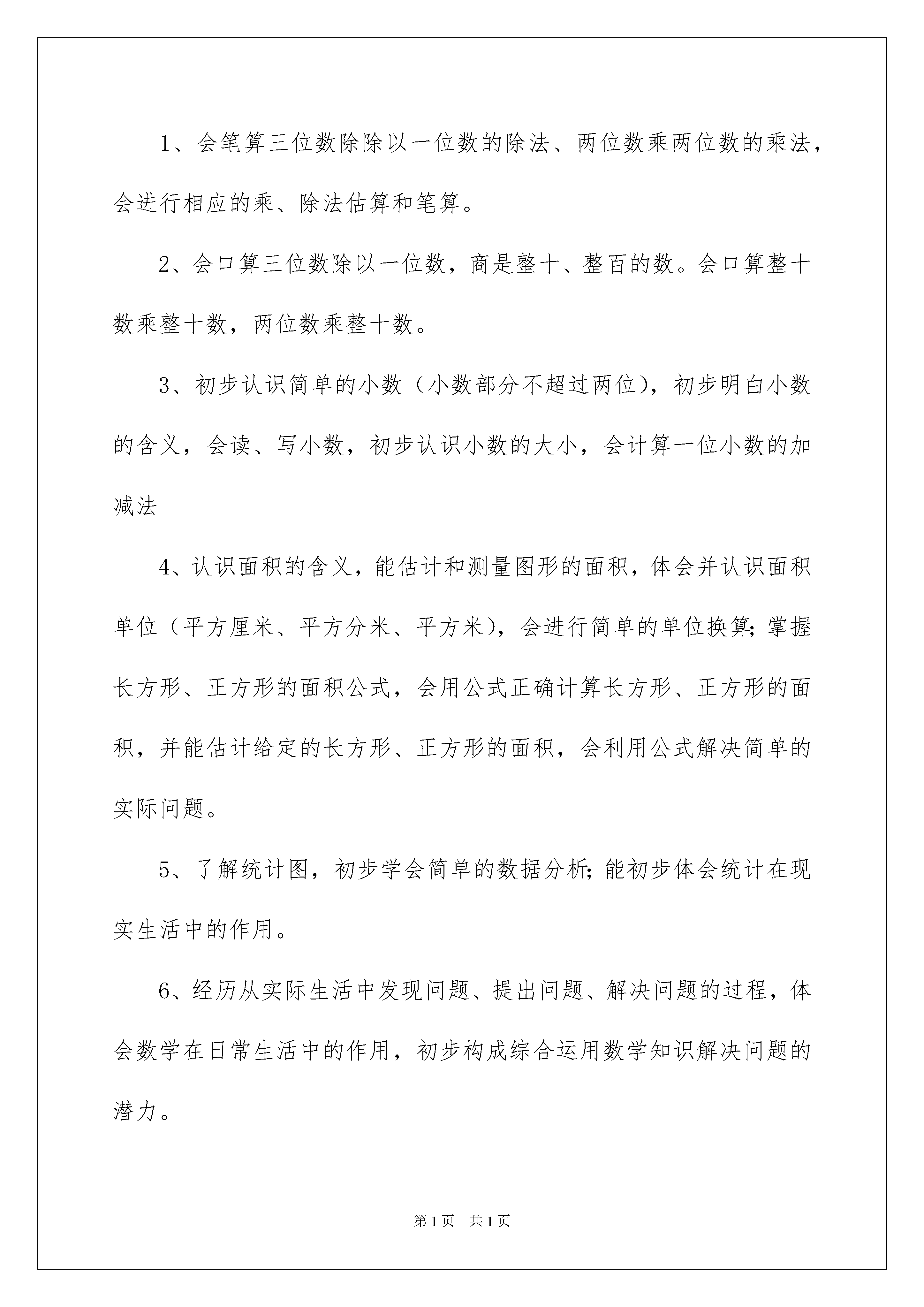 1、会笔算三位数除除以一位数的除法、两位数乘两位数的乘法，会进行相应的乘、除法估算和笔算。

2、会口算三位数除以一位数，商是整十、整百的数。会口算整十数乘整十数，两位数乘整十数。

3、初步认识简单的小数（小数部分不超过两位），初步明白小数的含义，会读、写小数，初步认识小数的大小，会计算一位小数的加减法

4、认识面积的含义，能估计和测量图形的面积，体会并认识面积单位（平方厘米、平方分米、平方米），会进行简单的单位换算;掌握长方形、正方形的面积公式，会用公式正确计算长方形、正方形的面积，并能估计给定的长方形、正方形的面积，会利用公式解决简单的实际问题。

5、了解统计图，初步学会简单的数据分析;能初步体会统计在现实生活中的作用。

6、经历从实际生活中发现问题、提出问题、解决问题的过程，体会数学在日常生活中的作用，初步构成综合运用数学知识解决问题的潜力。

第1页　共1页